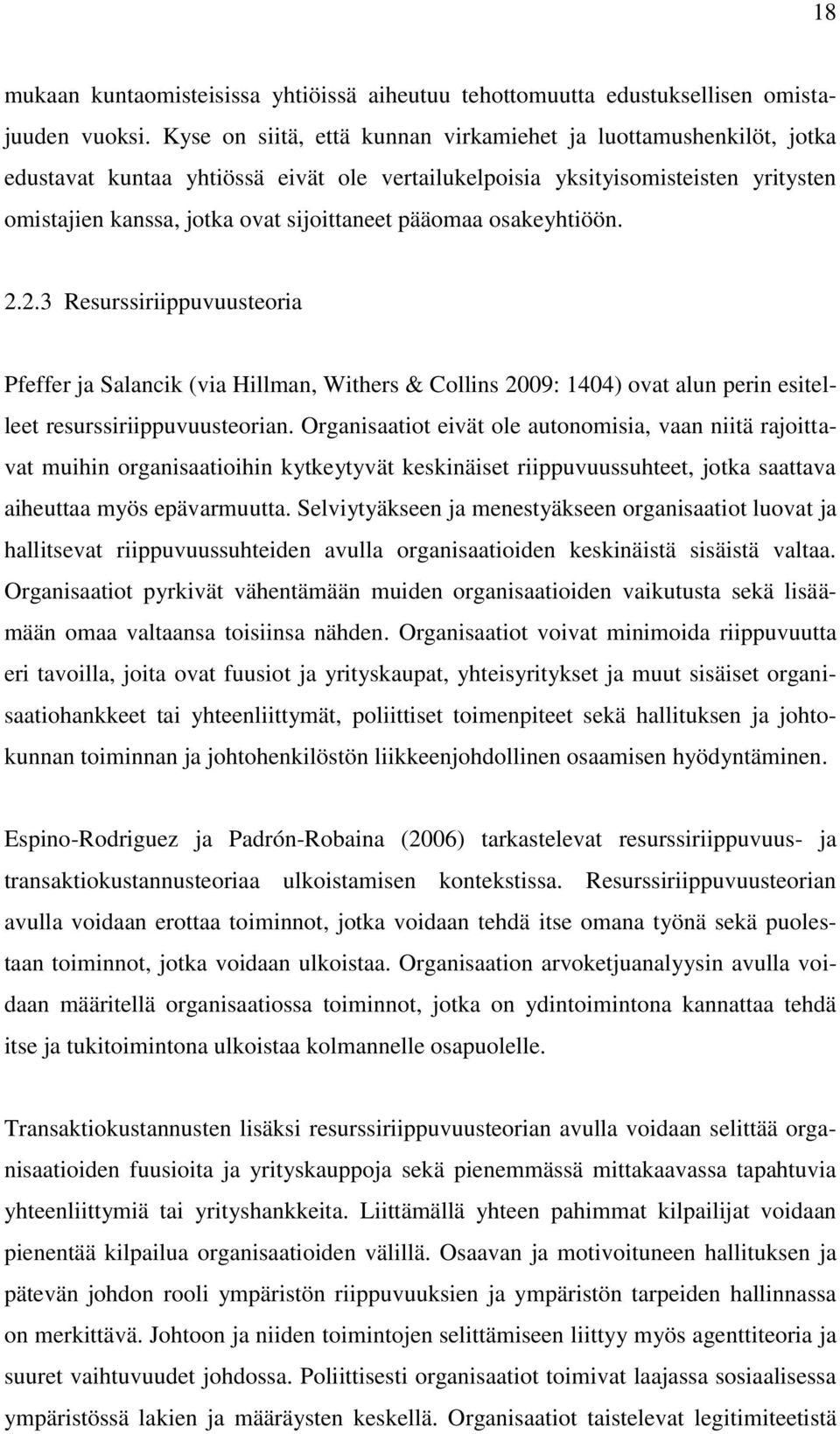 18

mukaan kuntaomisteisissa yhtiöissä aiheutuu tehottomuutta edustuksellisen omistajuuden vuoksi. Kyse on siitä, että kunnan virkamiehet ja luottamushenkilöt, jotka edustavat kuntaa yhtiössä eivät ole vertailukelpoisia yksityisomisteisten yritysten omistajien kanssa, jotka ovat sijoittaneet pääomaa osakeyhtiöön.

2.2.3 Resurssiriippuvuusteoria

Pfeffer ja Salancik (via Hillman, Withers & Collins 2009: 1404) ovat alun perin esitelleet resurssiriippuvuusteorian. Organisaatiot eivät ole autonomisia, vaan niitä rajoittavat muihin organisaatioihin kytkeytyvät keskinäiset riippuvuussuhteet, jotka saattava aiheuttaa myös epävarmuutta. Selviytyäkseen ja menestyäkseen organisaatiot luovat ja hallitsevat riippuvuussuhteiden avulla organisaatioiden keskinäistä sisäistä valtaa. Organisaatiot pyrkivät vähentämään muiden organisaatioiden vaikutusta sekä lisäämään omaa valtaansa toisiinsa nähden. Organisaatiot voivat minimoida riippuvuutta eri tavoilla, joita ovat fuusiot ja yrityskaupat, yhteisyritykset ja muut sisäiset organisaatiohankkeet tai yhteenliittymät, poliittiset toimenpiteet sekä hallituksen ja johtokunnan toiminnan ja johtohenkilöstön liikkeenjohdollinen osaamisen hyödyntäminen.

Espino-Rodriguez ja Padrón-Robaina (2006) tarkastelevat resurssiriippuvuus- ja transaktiokustannusteoriaa ulkoistamisen kontekstissa. Resurssiriippuvuusteorian avulla voidaan erottaa toiminnot, jotka voidaan tehdä itse omana työnä sekä puolestaan toiminnot, jotka voidaan ulkoistaa. Organisaation arvoketjuanalyysin avulla voidaan määritellä organisaatiossa toiminnot, jotka on ydintoimintona kannattaa tehdä itse ja tukitoimintona ulkoistaa kolmannelle osapuolelle.

Transaktiokustannusten lisäksi resurssiriippuvuusteorian avulla voidaan selittää organisaatioiden fuusioita ja yrityskauppoja sekä pienemmässä mittakaavassa tapahtuvia yhteenliittymiä tai yrityshankkeita. Liittämällä yhteen pahimmat kilpailijat voidaan pienentää kilpailua organisaatioiden välillä. Osaavan ja motivoituneen hallituksen ja pätevän johdon rooli ympäristön riippuvuuksien ja ympäristön tarpeiden hallinnassa on merkittävä. Johtoon ja niiden toimintojen selittämiseen liittyy myös agenttiteoria ja suuret vaihtuvuudet johdossa. Poliittisesti organisaatiot toimivat laajassa sosiaalisessa ympäristössä lakien ja määräysten keskellä. Organisaatiot taistelevat legitimiteetistä